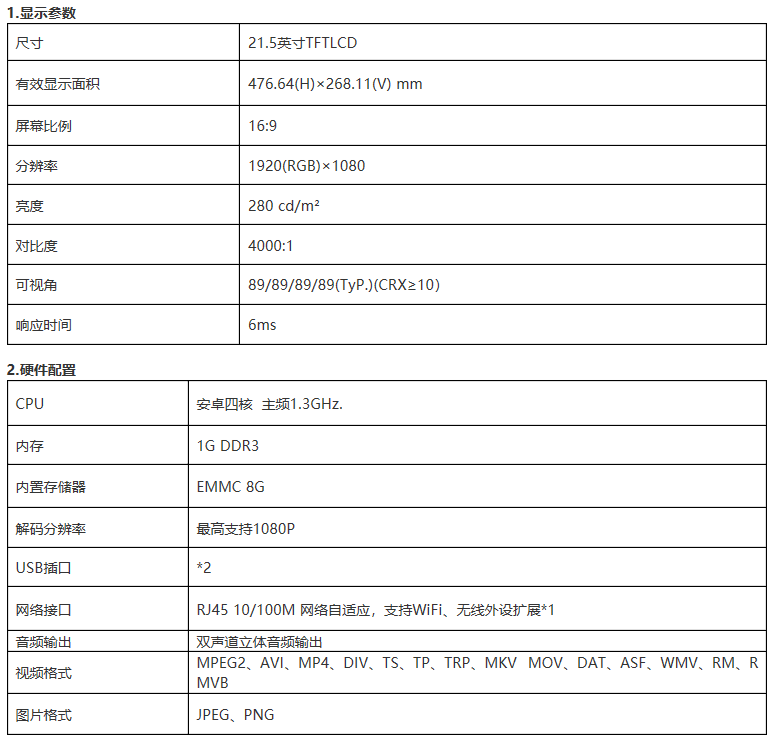 1.显示参数

| 尺寸 | 21.5英寸TFTLCD |
|---|---|
| 有效显示面积 | 476.64(H)×268.11(V) mm |
| 屏幕比例 | 16:9 |
| 分辨率 | 1920(RGB)×1080 |
| 亮度 | 280 cd/m² |
| 对比度 | 4000:1 |
| 可视角 | 89/89/89/89(TyP.)(CRX≥10) |
| 响应时间 | 6ms |

2.硬件配置

| CPU | 安卓四核 主频1.3GHz. |
|---|---|
| 内存 | 1G DDR3 |
| 内置存储器 | EMMC 8G |
| 解码分辨率 | 最高支持1080P |
| USB插口 | *2 |
| 网络接口 | RJ45 10/100M 网络自适应，支持WiFi、无线外设扩展*1 |
| 音频输出 | 双声道立体音频输出 |
| 视频格式 | MPEG2、AVI、MP4、DIV、TS、TP、TRP、MKV MOV、DAT、ASF、WMV、RM、RMVB |
| 图片格式 | JPEG、PNG |